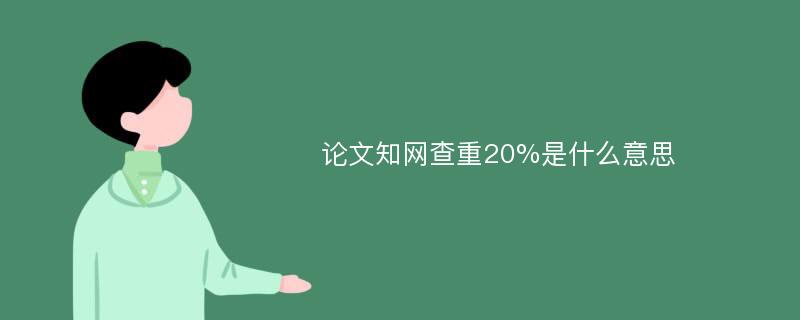 论文知网查重20%是什么意思